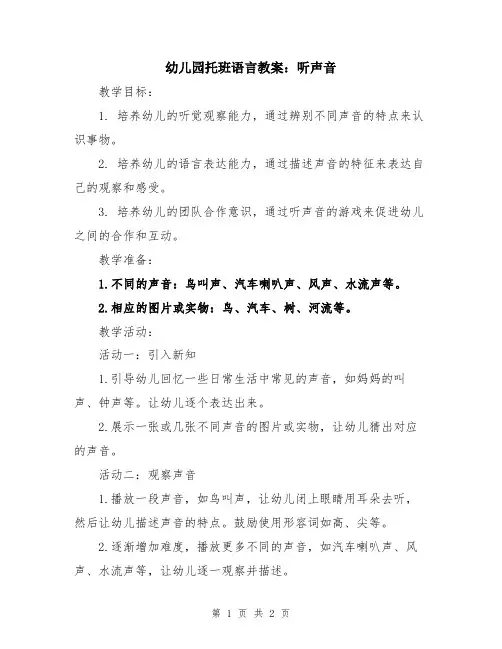 幼儿园托班语言教案：听声音

教学目标：

1. 培养幼儿的听觉观察能力，通过辨别不同声音的特点来认识事物。

2. 培养幼儿的语言表达能力，通过描述声音的特征来表达自己的观察和感受。

3. 培养幼儿的团队合作意识，通过听声音的游戏来促进幼儿之间的合作和互动。

教学准备：

1.不同的声音：鸟叫声、汽车喇叭声、风声、水流声等。

2.相应的图片或实物：鸟、汽车、树、河流等。

教学活动：

活动一：引入新知

1.引导幼儿回忆一些日常生活中常见的声音，如妈妈的叫声、钟声等。让幼儿逐个表达出来。

2.展示一张或几张不同声音的图片或实物，让幼儿猜出对应的声音。

活动二：观察声音

1.播放一段声音，如鸟叫声，让幼儿闭上眼睛用耳朵去听，然后让幼儿描述声音的特点。鼓励使用形容词如高、尖等。

2.逐渐增加难度，播放更多不同的声音，如汽车喇叭声、风声、水流声等，让幼儿逐一观察并描述。

第 1 页 共 2 页